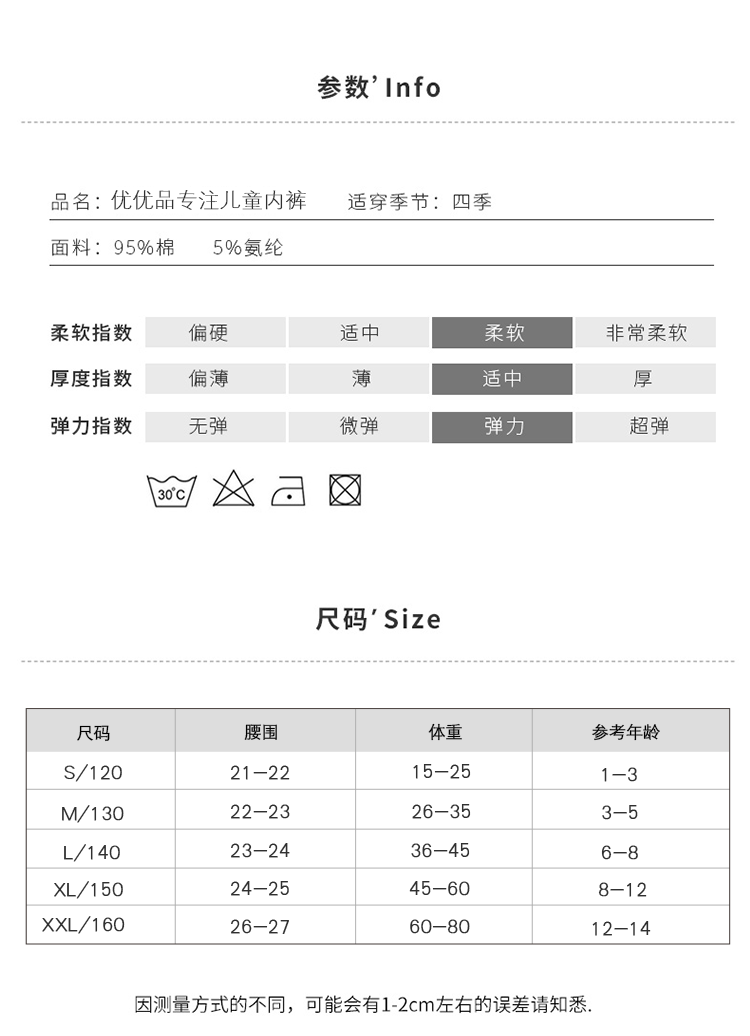 参数' Info

品名：优优品专注儿童内裤　适穿季节：四季

面料：95%棉　5%氨纶

| 柔软指数 | 偏硬 | 适中 | 柔软 | 非常柔软 |
|---|---|---|---|---|
| 厚度指数 | 偏薄 | 薄 | 适中 | 厚 |
| 弹力指数 | 无弹 | 微弹 | 弹力 | 超弹 |

30°C

尺码' Size

| 尺码 | 腰围 | 体重 | 参考年龄 |
|---|---|---|---|
| S/120 | 21—22 | 15—25 | 1—3 |
| M/130 | 22—23 | 26—35 | 3—5 |
| L/140 | 23—24 | 36—45 | 6—8 |
| XL/150 | 24—25 | 45—60 | 8—12 |
| XXL/160 | 26—27 | 60—80 | 12—14 |

因测量方式的不同，可能会有1-2cm左右的误差请知悉.